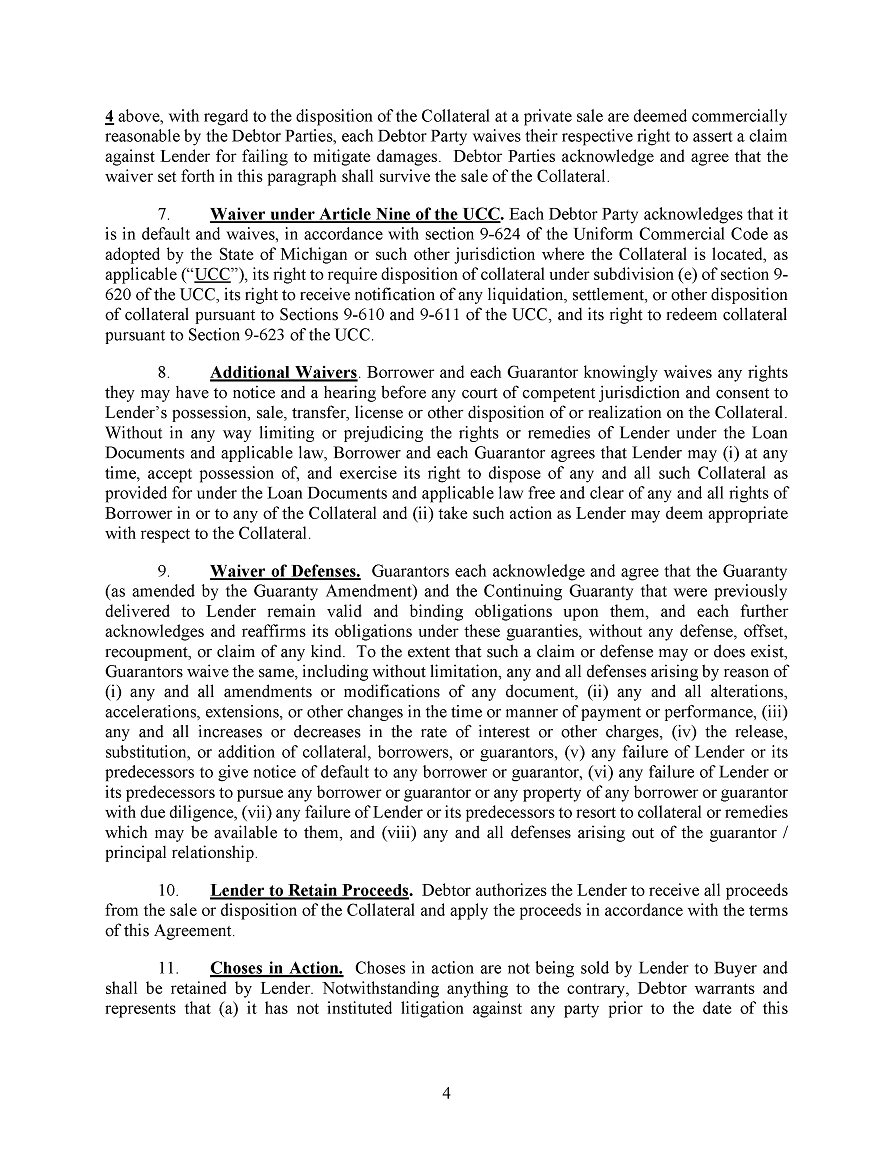 4 above, with regard to the disposition of the Collateral at a private sale are deemed commercially reasonable by the Debtor Parties, each Debtor Party waives their respective right to assert a claim against Lender for failing to mitigate damages. Debtor Parties acknowledge and agree that the waiver set forth in this paragraph shall survive the sale of the Collateral.

7. Waiver under Article Nine of the UCC. Each Debtor Party acknowledges that it is in default and waives, in accordance with section 9-624 of the Uniform Commercial Code as adopted by the State of Michigan or such other jurisdiction where the Collateral is located, as applicable ("UCC"), its right to require disposition of collateral under subdivision (e) of section 9-620 of the UCC, its right to receive notification of any liquidation, settlement, or other disposition of collateral pursuant to Sections 9-610 and 9-611 of the UCC, and its right to redeem collateral pursuant to Section 9-623 of the UCC.

8. Additional Waivers. Borrower and each Guarantor knowingly waives any rights they may have to notice and a hearing before any court of competent jurisdiction and consent to Lender's possession, sale, transfer, license or other disposition of or realization on the Collateral. Without in any way limiting or prejudicing the rights or remedies of Lender under the Loan Documents and applicable law, Borrower and each Guarantor agrees that Lender may (i) at any time, accept possession of, and exercise its right to dispose of any and all such Collateral as provided for under the Loan Documents and applicable law free and clear of any and all rights of Borrower in or to any of the Collateral and (ii) take such action as Lender may deem appropriate with respect to the Collateral.

9. Waiver of Defenses. Guarantors each acknowledge and agree that the Guaranty (as amended by the Guaranty Amendment) and the Continuing Guaranty that were previously delivered to Lender remain valid and binding obligations upon them, and each further acknowledges and reaffirms its obligations under these guaranties, without any defense, offset, recoupment, or claim of any kind. To the extent that such a claim or defense may or does exist, Guarantors waive the same, including without limitation, any and all defenses arising by reason of (i) any and all amendments or modifications of any document, (ii) any and all alterations, accelerations, extensions, or other changes in the time or manner of payment or performance, (iii) any and all increases or decreases in the rate of interest or other charges, (iv) the release, substitution, or addition of collateral, borrowers, or guarantors, (v) any failure of Lender or its predecessors to give notice of default to any borrower or guarantor, (vi) any failure of Lender or its predecessors to pursue any borrower or guarantor or any property of any borrower or guarantor with due diligence, (vii) any failure of Lender or its predecessors to resort to collateral or remedies which may be available to them, and (viii) any and all defenses arising out of the guarantor / principal relationship.

10. Lender to Retain Proceeds. Debtor authorizes the Lender to receive all proceeds from the sale or disposition of the Collateral and apply the proceeds in accordance with the terms of this Agreement.

11. Choses in Action. Choses in action are not being sold by Lender to Buyer and shall be retained by Lender. Notwithstanding anything to the contrary, Debtor warrants and represents that (a) it has not instituted litigation against any party prior to the date of this

4